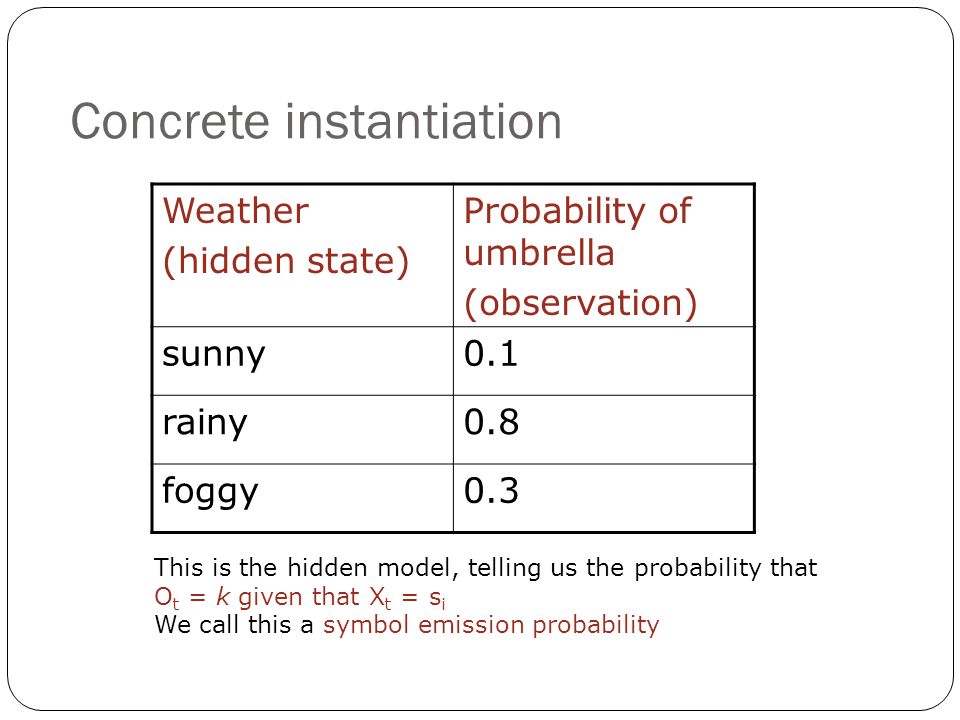 Concrete instantiation

| Weather (hidden state) | Probability of umbrella (observation) |
|---|---|
| sunny | 0.1 |
| rainy | 0.8 |
| foggy | 0.3 |

This is the hidden model, telling us the probability that $O_t = k$ given that $X_t = s_i$
We call this a symbol emission probability